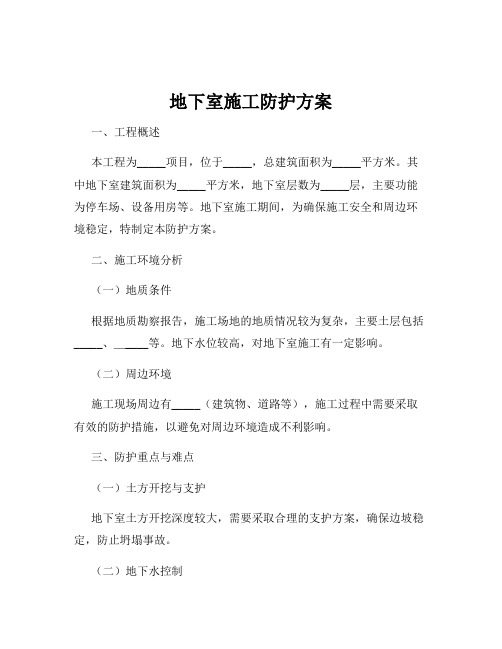 地下室施工防护方案

一、工程概述

本工程为_____项目，位于_____，总建筑面积为_____平方米。其中地下室建筑面积为_____平方米，地下室层数为_____层，主要功能为停车场、设备用房等。地下室施工期间，为确保施工安全和周边环境稳定，特制定本防护方案。

二、施工环境分析

（一）地质条件

根据地质勘察报告，施工场地的地质情况较为复杂，主要土层包括_____、______等。地下水位较高，对地下室施工有一定影响。

（二）周边环境

施工现场周边有_____（建筑物、道路等），施工过程中需要采取有效的防护措施，以避免对周边环境造成不利影响。

三、防护重点与难点

（一）土方开挖与支护

地下室土方开挖深度较大，需要采取合理的支护方案，确保边坡稳定，防止坍塌事故。

（二）地下水控制